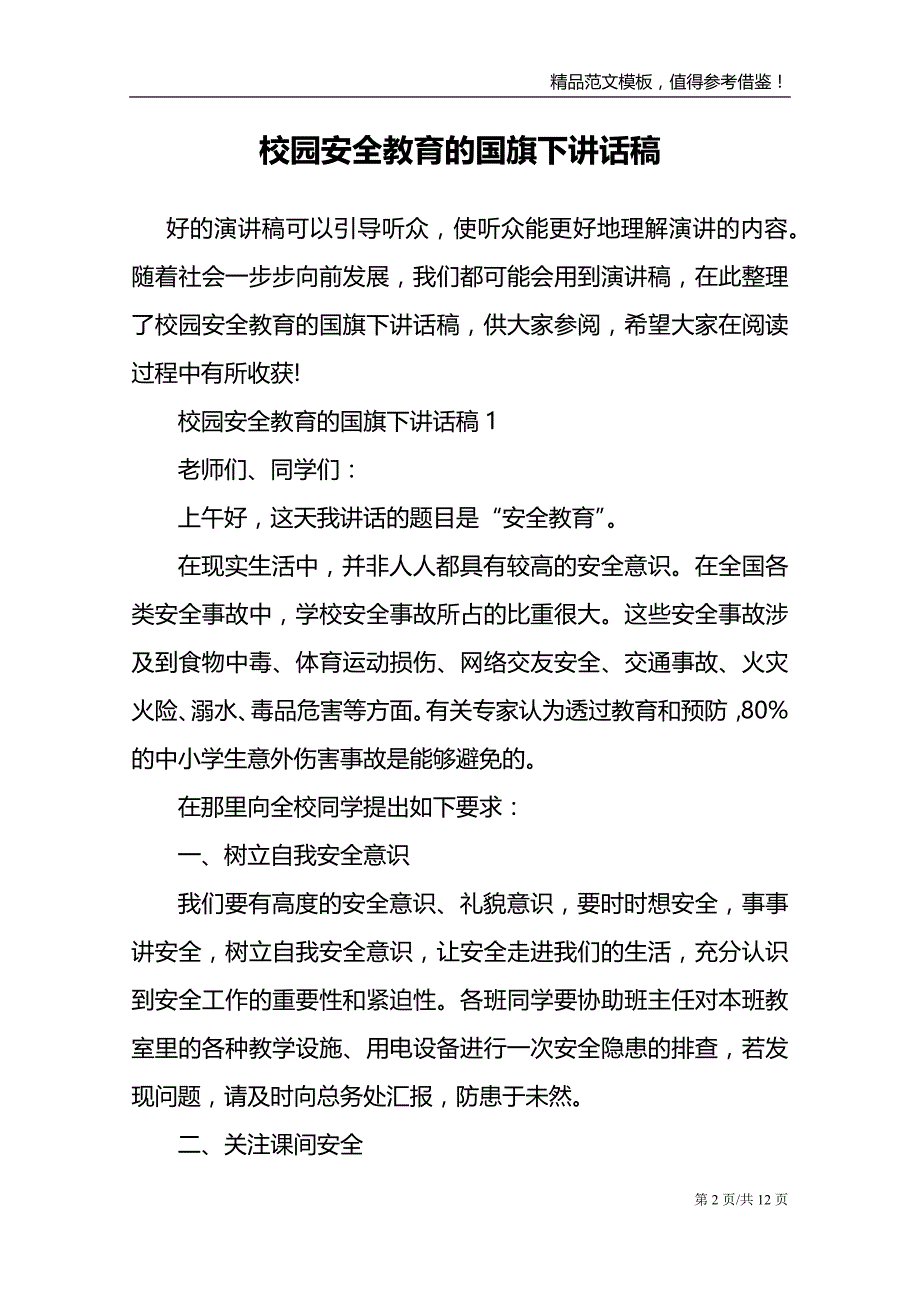 精品范文模板，值得参考借鉴！

校园安全教育的国旗下讲话稿

好的演讲稿可以引导听众，使听众能更好地理解演讲的内容。随着社会一步步向前发展，我们都可能会用到演讲稿，在此整理了校园安全教育的国旗下讲话稿，供大家参阅，希望大家在阅读过程中有所收获!

校园安全教育的国旗下讲话稿 1

老师们、同学们：

上午好，这天我讲话的题目是“安全教育”。

在现实生活中，并非人人都具有较高的安全意识。在全国各类安全事故中，学校安全事故所占的比重很大。这些安全事故涉及到食物中毒、体育运动损伤、网络交友安全、交通事故、火灾火险、溺水、毒品危害等方面。有关专家认为透过教育和预防，80%的中小学生意外伤害事故是能够避免的。

在那里向全校同学提出如下要求：

一、树立自我安全意识

我们要有高度的安全意识、礼貌意识，要时时想安全，事事讲安全，树立自我安全意识，让安全走进我们的生活，充分认识到安全工作的重要性和紧迫性。各班同学要协助班主任对本班教室里的各种教学设施、用电设备进行一次安全隐患的排查，若发现问题，请及时向总务处汇报，防患于未然。

二、关注课间安全

第 2 页/共 12 页